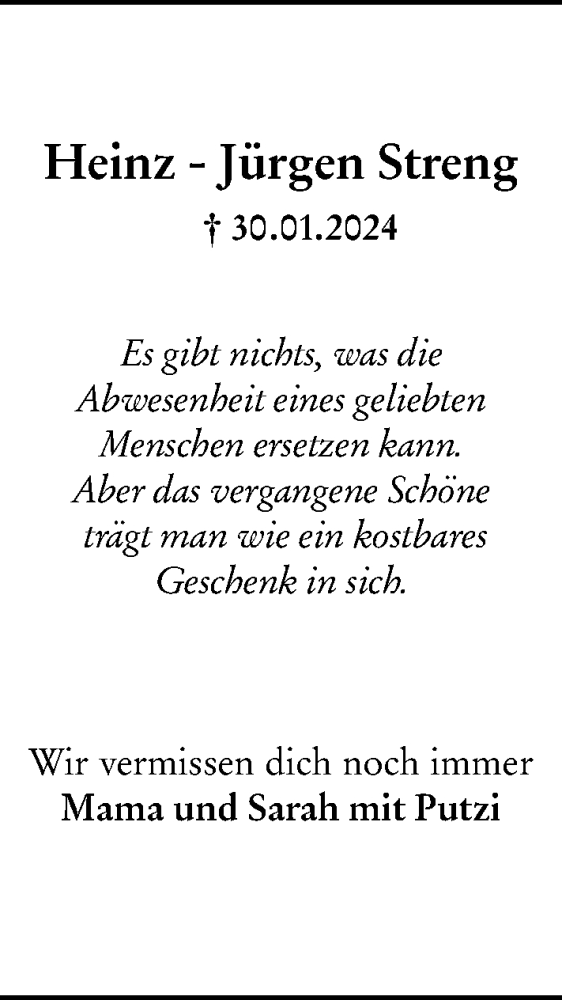 Heinz - Jürgen Streng

† 30.01.2024

Es gibt nichts, was die Abwesenheit eines geliebten Menschen ersetzen kann. Aber das vergangene Schöne trägt man wie ein kostbares Geschenk in sich.

Wir vermissen dich noch immer
Mama und Sarah mit Putzi